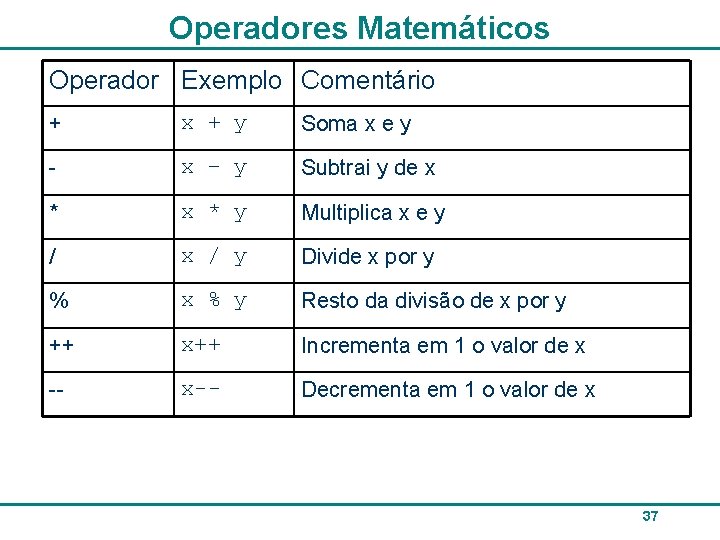 Operadores Matemáticos

| Operador | Exemplo | Comentário |
|---|---|---|
| + | x + y | Soma x e y |
| - | x - y | Subtrai y de x |
| * | x * y | Multiplica x e y |
| / | x / y | Divide x por y |
| % | x % y | Resto da divisão de x por y |
| ++ | x++ | Incrementa em 1 o valor de x |
| -- | x-- | Decrementa em 1 o valor de x |

37